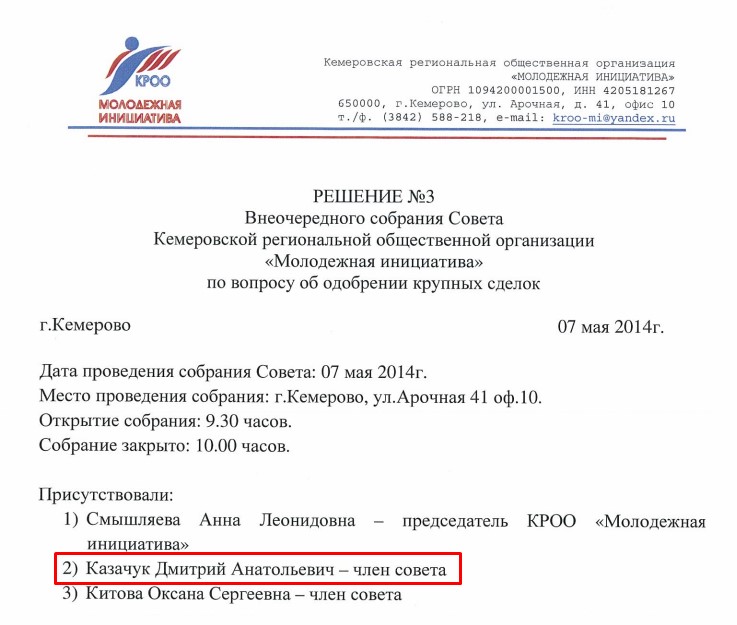 КРОО
МОЛОДЕЖНАЯ ИНИЦИАТИВА

Кемеровская региональная общественная организация
«МОЛОДЕЖНАЯ ИНИЦИАТИВА»
ОГРН 1094200001500, ИНН 4205181267
650000, г.Кемерово, ул. Арочная, д. 41, офис 10
т./ф. (3842) 588-218, e-mail: kroo-mi@yandex.ru

РЕШЕНИЕ №3
Внеочередного собрания Совета
Кемеровской региональной общественной организации
«Молодежная инициатива»
по вопросу об одобрении крупных сделок

г.Кемерово

07 мая 2014г.

Дата проведения собрания Совета: 07 мая 2014г.
Место проведения собрания: г.Кемерово, ул.Арочная 41 оф.10.
Открытие собрания: 9.30 часов.
Собрание закрыто: 10.00 часов.

Присутствовали:
1) Смышляева Анна Леонидовна – председатель КРОО «Молодежная инициатива»
2) Казачук Дмитрий Анатольевич – член совета
3) Китова Оксана Сергеевна – член совета